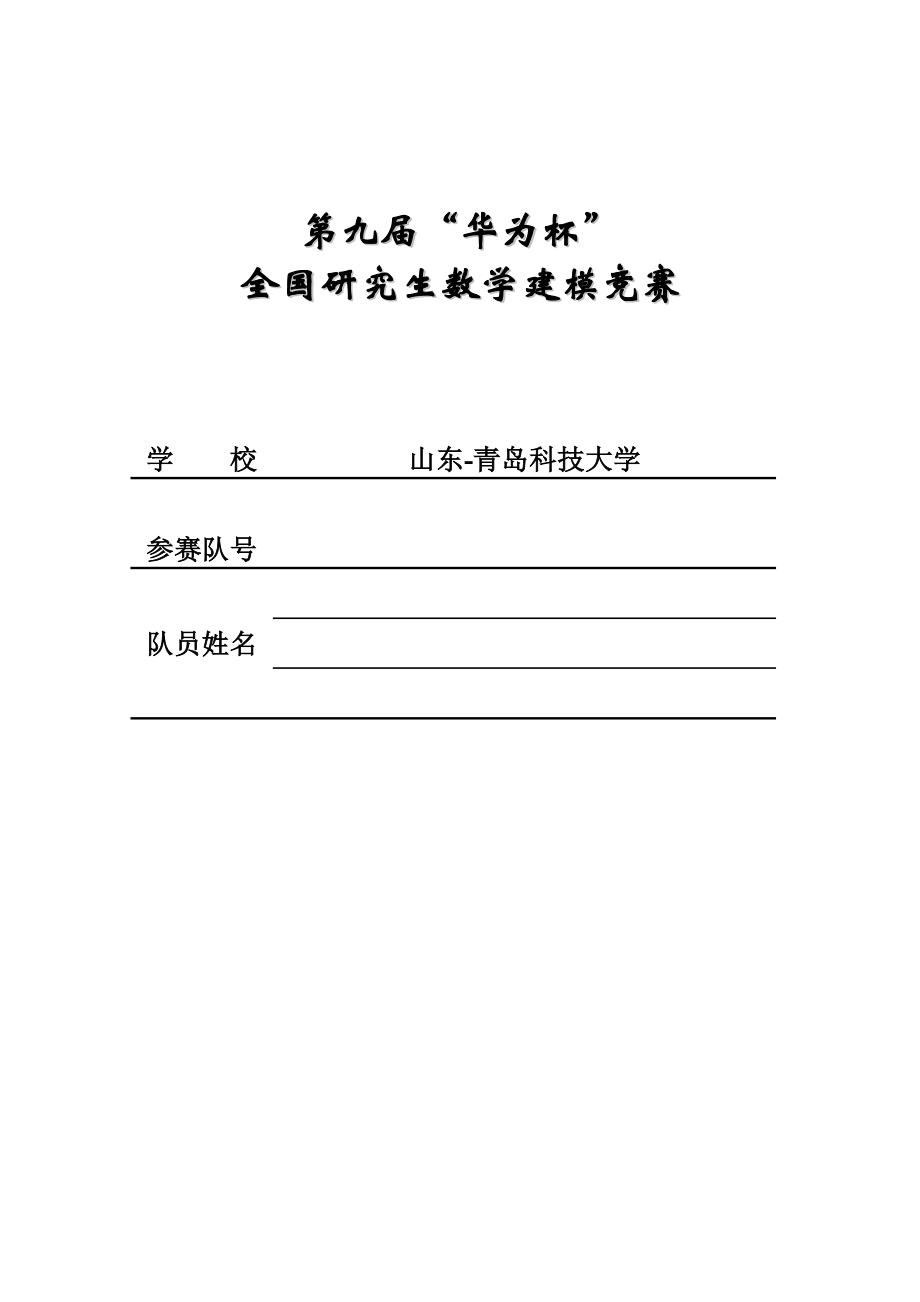 第九届“华为杯”
全国研究生数学建模竞赛

学　　校　　　　　山东-青岛科技大学

参赛队号

队员姓名